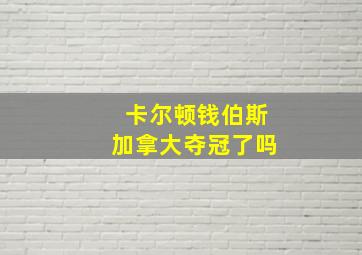 卡尔顿钱伯斯
加拿大夺冠了吗